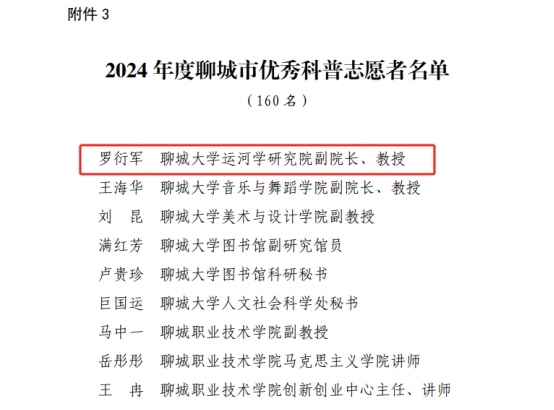 附件 3

2024 年度聊城市优秀科普志愿者名单

（160 名）

罗衍军　聊城大学运河学研究院副院长、教授
王海华　聊城大学音乐与舞蹈学院副院长、教授
刘　昆　聊城大学美术与设计学院副教授
满红芳　聊城大学图书馆副研究馆员
卢贵珍　聊城大学图书馆科研秘书
巨国运　聊城大学人文社会科学处秘书
马中一　聊城职业技术学院副教授
岳彤彤　聊城职业技术学院马克思主义学院讲师
王　冉　聊城职业技术学院创新创业中心主任、讲师